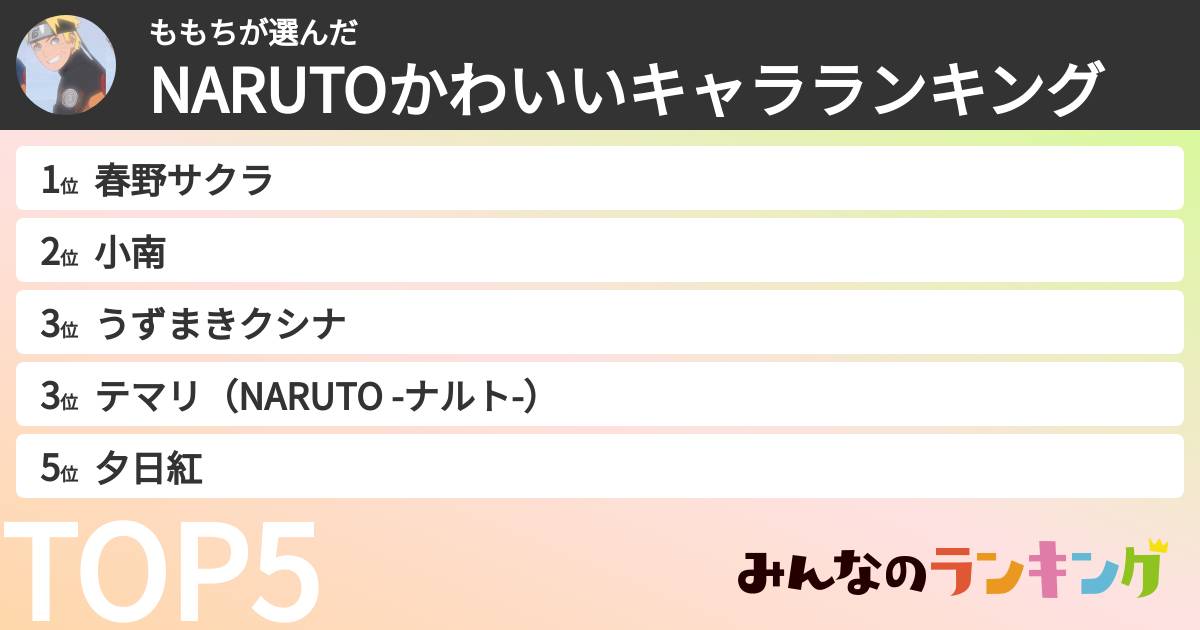 ももちが選んだ
NARUTOかわいいキャラランキング

1位 春野サクラ
2位 小南
3位 うずまきクシナ
3位 テマリ（NARUTO -ナルト-）
5位 夕日紅

TOP5

みんなのランキング